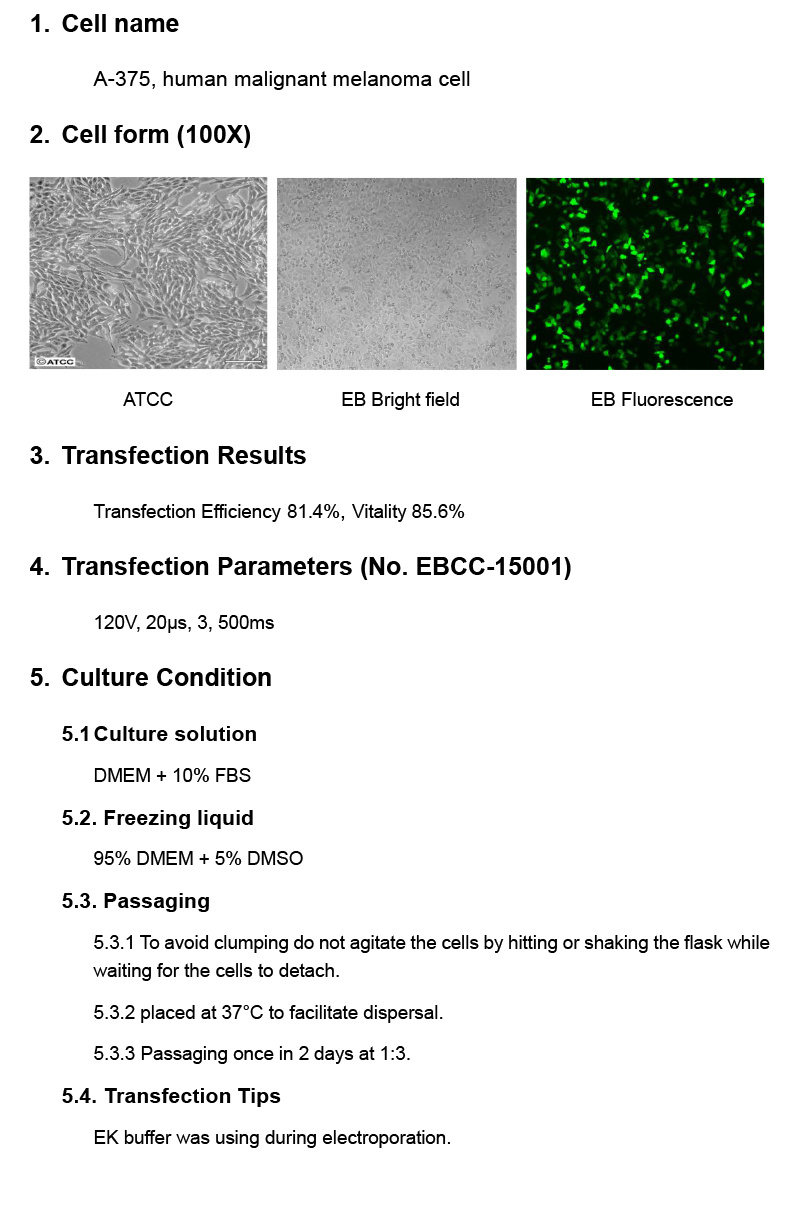 1. Cell name

A-375, human malignant melanoma cell

2. Cell form (100X)

©ATCC

ATCC

EB Bright field

EB Fluorescence

3. Transfection Results

Transfection Efficiency 81.4%, Vitality 85.6%

4. Transfection Parameters (No. EBCC-15001)

120V, 20μs, 3, 500ms

5. Culture Condition

5.1 Culture solution

DMEM + 10% FBS

5.2. Freezing liquid

95% DMEM + 5% DMSO

5.3. Passaging

5.3.1 To avoid clumping do not agitate the cells by hitting or shaking the flask while waiting for the cells to detach.

5.3.2 placed at 37°C to facilitate dispersal.

5.3.3 Passaging once in 2 days at 1:3.

5.4. Transfection Tips

EK buffer was using during electroporation.